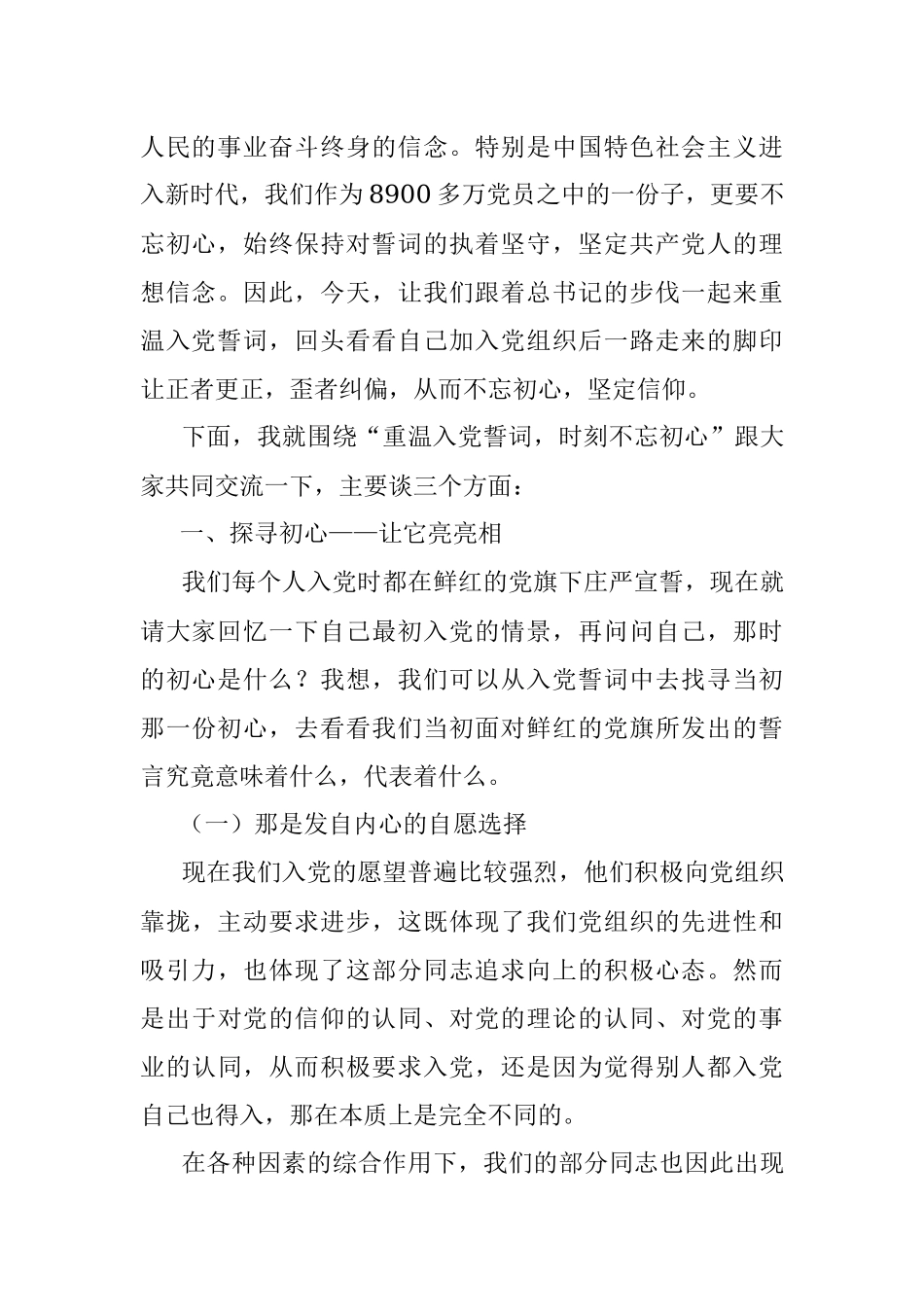 人民的事业奋斗终身的信念。特别是中国特色社会主义进入新时代，我们作为8900多万党员之中的一份子，更要不忘初心，始终保持对誓词的执着坚守，坚定共产党人的理想信念。因此，今天，让我们跟着总书记的步伐一起来重温入党誓词，回头看看自己加入党组织后一路走来的脚印让正者更正，歪者纠偏，从而不忘初心，坚定信仰。

下面，我就围绕“重温入党誓词，时刻不忘初心”跟大家共同交流一下，主要谈三个方面：

一、探寻初心——让它亮亮相

我们每个人入党时都在鲜红的党旗下庄严宣誓，现在就请大家回忆一下自己最初入党的情景，再问问自己，那时的初心是什么？我想，我们可以从入党誓词中去找寻当初那一份初心，去看看我们当初面对鲜红的党旗所发出的誓言究竟意味着什么，代表着什么。

（一）那是发自内心的自愿选择

现在我们入党的愿望普遍比较强烈，他们积极向党组织靠拢，主动要求进步，这既体现了我们党组织的先进性和吸引力，也体现了这部分同志追求向上的积极心态。然而是出于对党的信仰的认同、对党的理论的认同、对党的事业的认同，从而积极要求入党，还是因为觉得别人都入党自己也得入，那在本质上是完全不同的。

在各种因素的综合作用下，我们的部分同志也因此出现